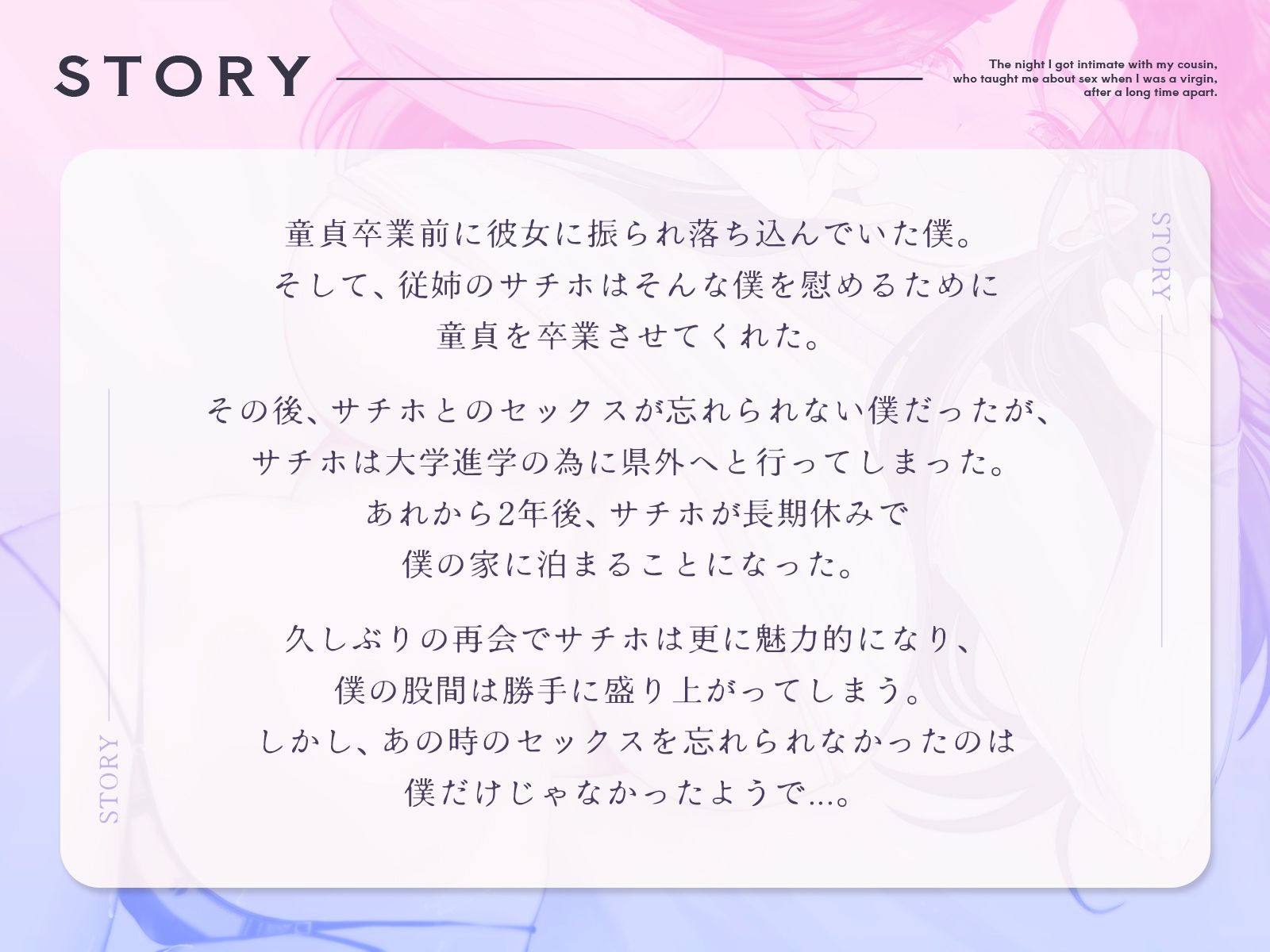 STORY

The night I got intimate with my cousin, who taught me about sex when I was a virgin, after a long time apart.

STORY

童貞卒業前に彼女に振られ落ち込んでいた僕。
そして、従姉のサチホはそんな僕を慰めるために
童貞を卒業させてくれた。

その後、サチホとのセックスが忘れられない僕だったが、
サチホは大学進学の為に県外へと行ってしまった。
あれから2年後、サチホが長期休みで
僕の家に泊まることになった。

久しぶりの再会でサチホは更に魅力的になり、
僕の股間は勝手に盛り上がってしまう。
しかし、あの時のセックスを忘れられなかったのは
僕だけじゃなかったようで…。

STORY